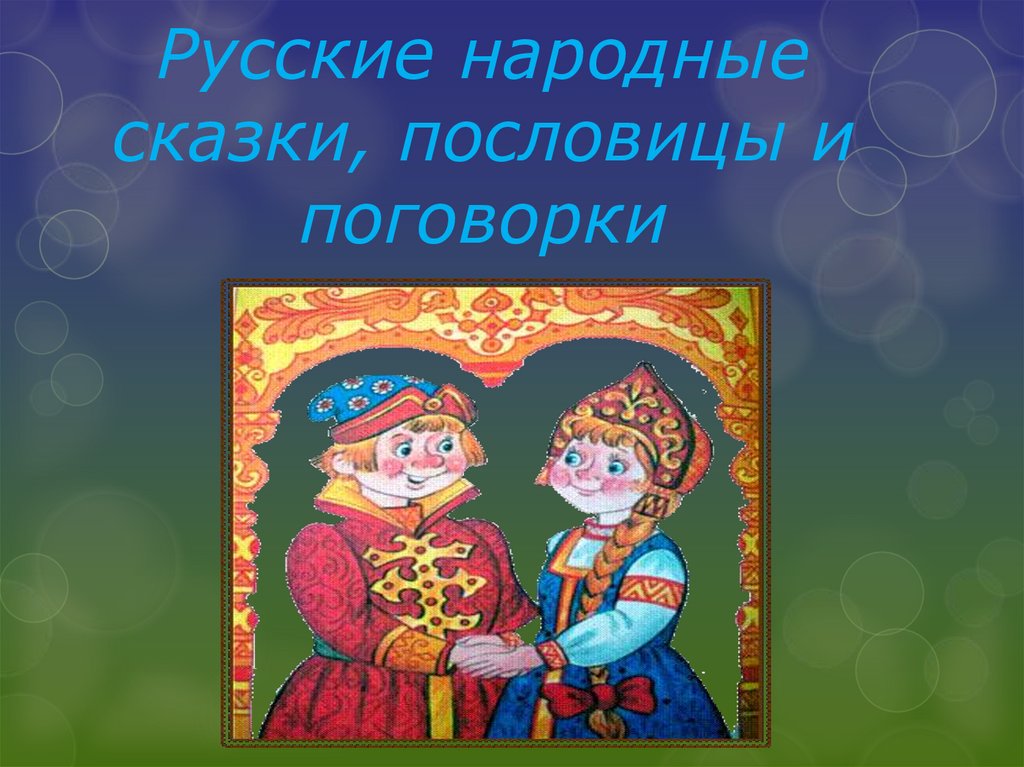 Русские народные сказки, пословицы и поговорки